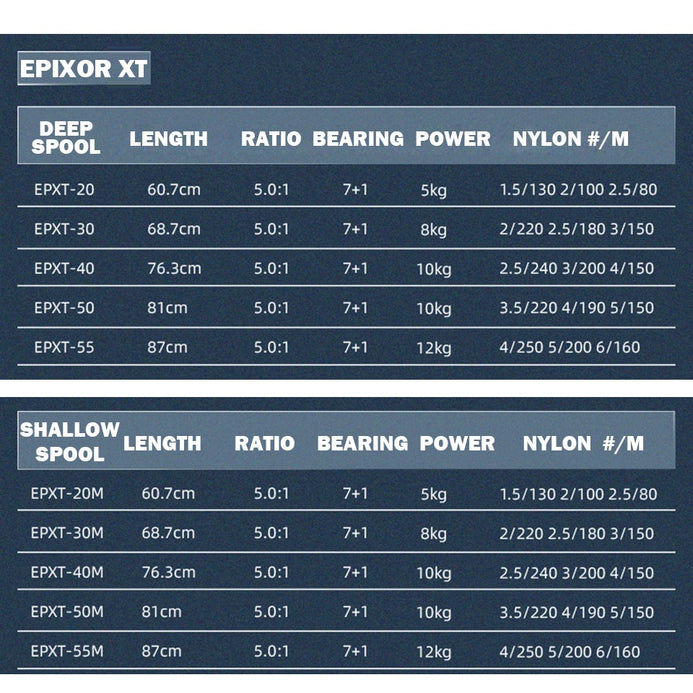 EPIXOR XT

| DEEP SPOOL | LENGTH | RATIO | BEARING | POWER | NYLON #/M |
|---|---|---|---|---|---|
| EPXT-20 | 60.7cm | 5.0:1 | 7+1 | 5kg | 1.5/130 2/100 2.5/80 |
| EPXT-30 | 68.7cm | 5.0:1 | 7+1 | 8kg | 2/220 2.5/180 3/150 |
| EPXT-40 | 76.3cm | 5.0:1 | 7+1 | 10kg | 2.5/240 3/200 4/150 |
| EPXT-50 | 81cm | 5.0:1 | 7+1 | 10kg | 3.5/220 4/190 5/150 |
| EPXT-55 | 87cm | 5.0:1 | 7+1 | 12kg | 4/250 5/200 6/160 |

| SHALLOW SPOOL | LENGTH | RATIO | BEARING | POWER | NYLON #/M |
|---|---|---|---|---|---|
| EPXT-20M | 60.7cm | 5.0:1 | 7+1 | 5kg | 1.5/130 2/100 2.5/80 |
| EPXT-30M | 68.7cm | 5.0:1 | 7+1 | 8kg | 2/220 2.5/180 3/150 |
| EPXT-40M | 76.3cm | 5.0:1 | 7+1 | 10kg | 2.5/240 3/200 4/150 |
| EPXT-50M | 81cm | 5.0:1 | 7+1 | 10kg | 3.5/220 4/190 5/150 |
| EPXT-55M | 87cm | 5.0:1 | 7+1 | 12kg | 4/250 5/200 6/160 |